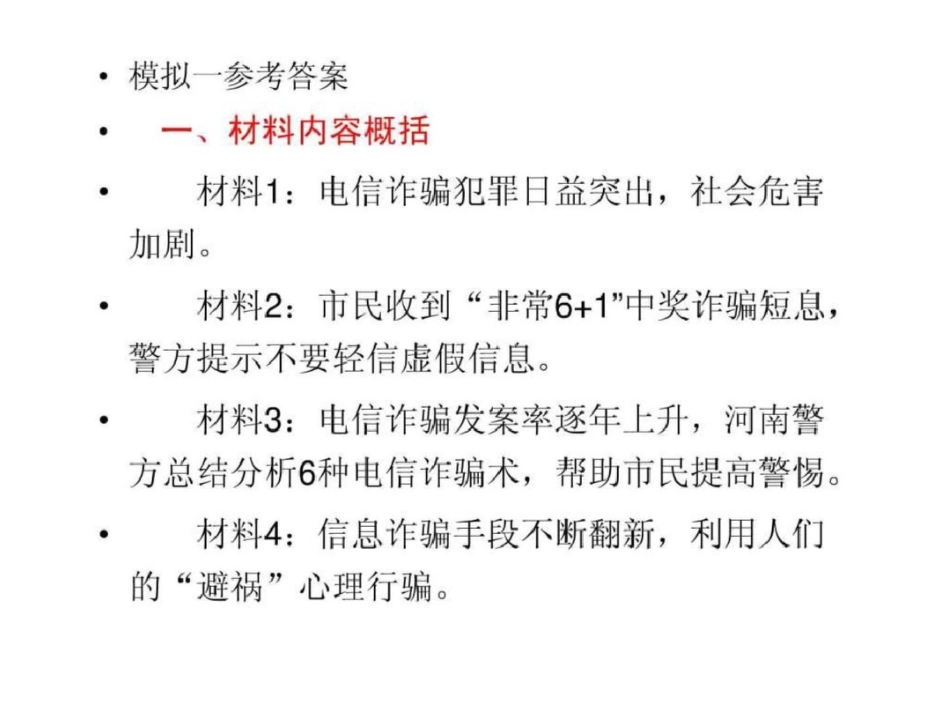 • 模拟一参考答案

• 一、材料内容概括

• 材料1：电信诈骗犯罪日益突出，社会危害加剧。

• 材料2：市民收到“非常6+1”中奖诈骗短息，警方提示不要轻信虚假信息。

• 材料3：电信诈骗发案率逐年上升，河南警方总结分析6种电信诈骗术，帮助市民提高警惕。

• 材料4：信息诈骗手段不断翻新，利用人们的“避祸”心理行骗。